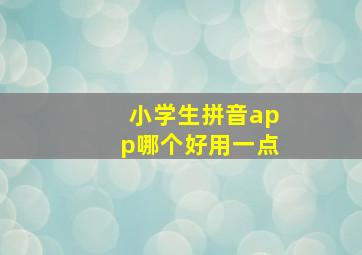 小学生拼音app哪个好用一点